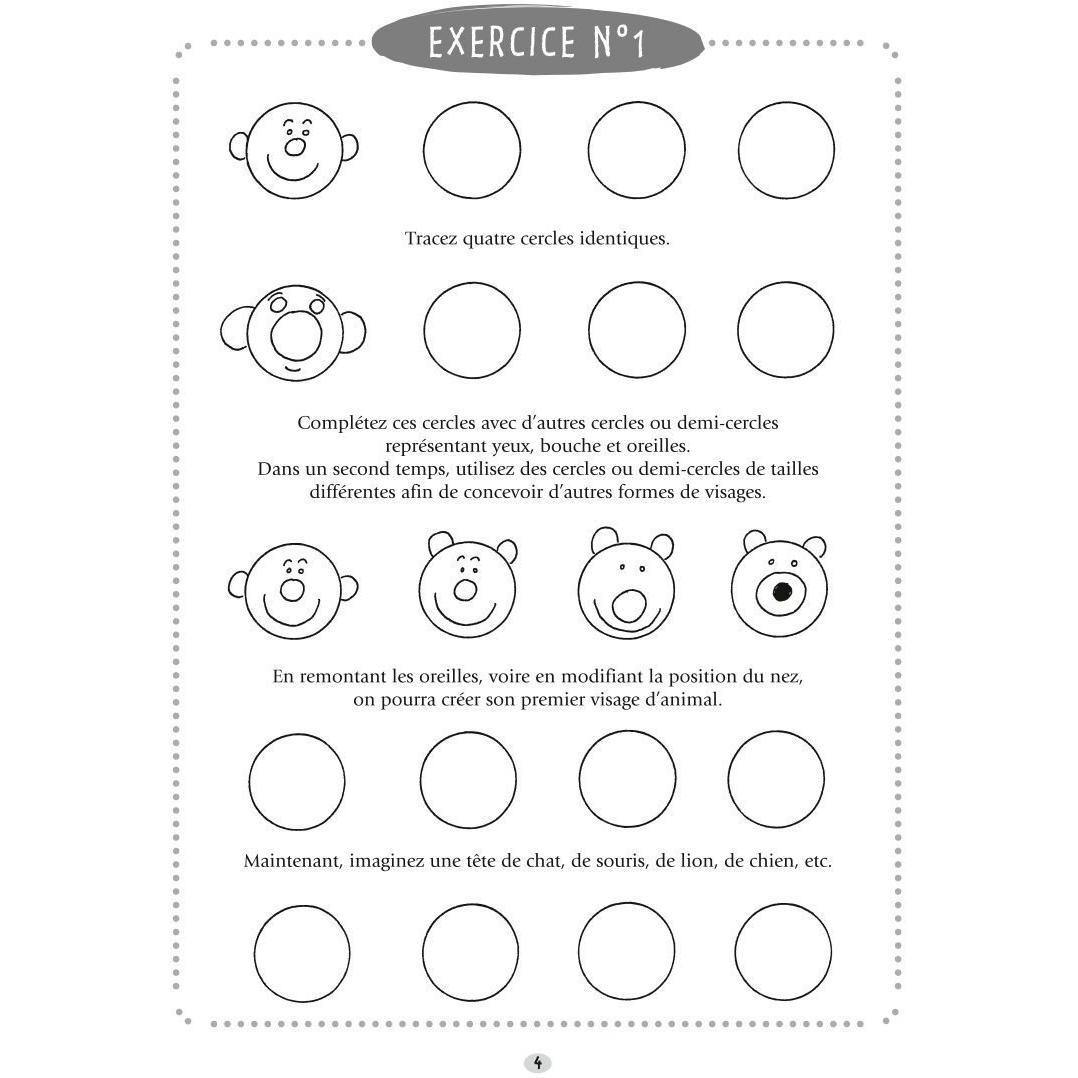 EXERCICE N°1

Tracez quatre cercles identiques.

Complétez ces cercles avec d'autres cercles ou demi-cercles représentant yeux, bouche et oreilles.
Dans un second temps, utilisez des cercles ou demi-cercles de tailles différentes afin de concevoir d'autres formes de visages.

En remontant les oreilles, voire en modifiant la position du nez, on pourra créer son premier visage d'animal.

Maintenant, imaginez une tête de chat, de souris, de lion, de chien, etc.

4